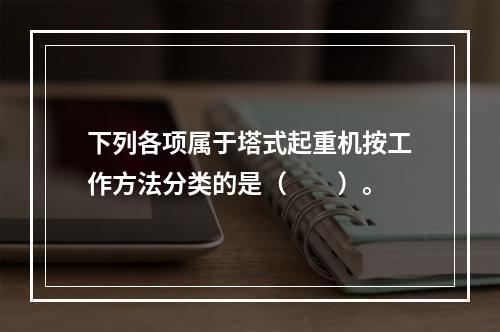 下列各项属于塔式起重机按工作方法分类的是（　　）。